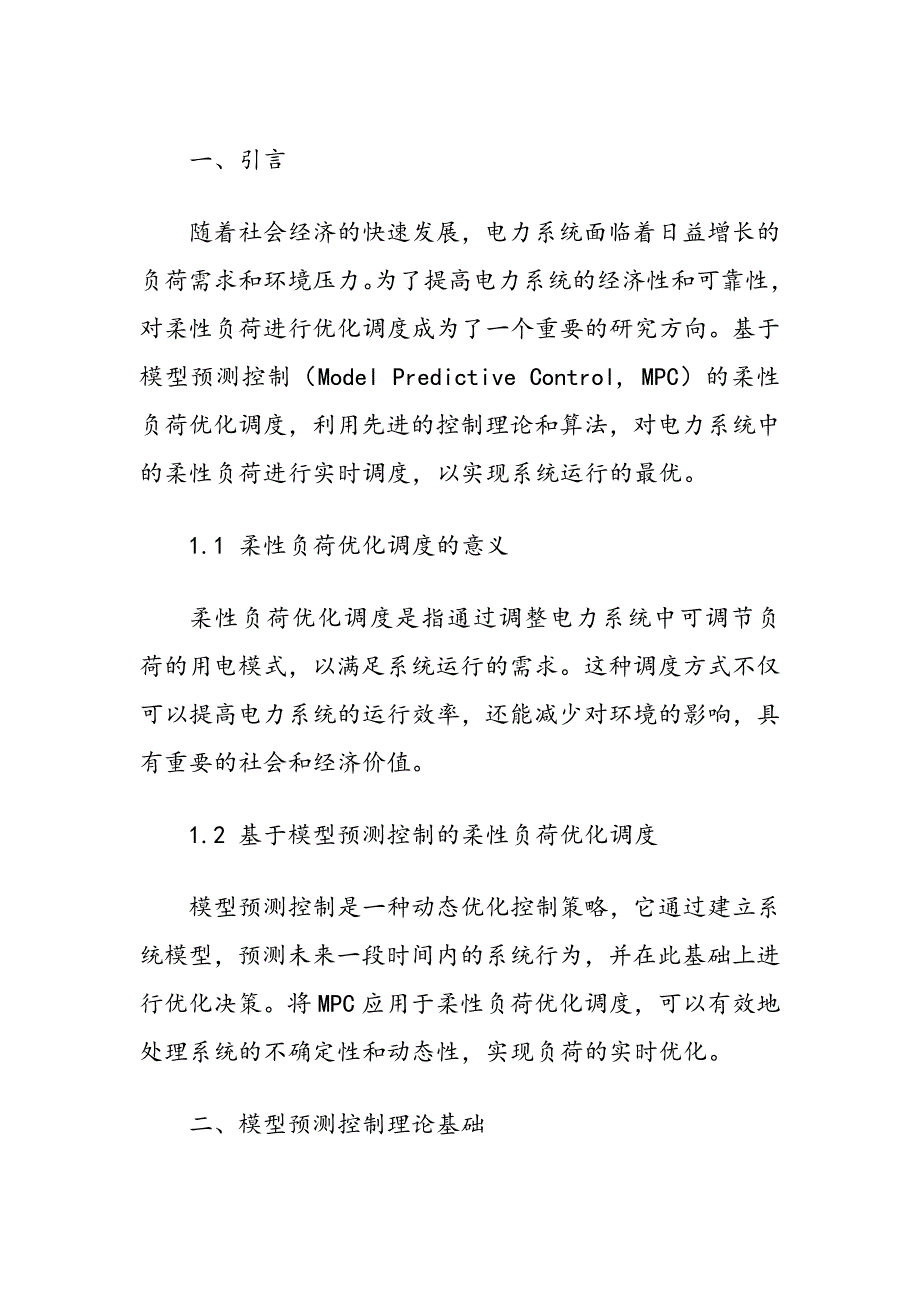 一、引言

随着社会经济的快速发展，电力系统面临着日益增长的负荷需求和环境压力。为了提高电力系统的经济性和可靠性，对柔性负荷进行优化调度成为了一个重要的研究方向。基于模型预测控制（Model Predictive Control，MPC）的柔性负荷优化调度，利用先进的控制理论和算法，对电力系统中的柔性负荷进行实时调度，以实现系统运行的最优。

1.1 柔性负荷优化调度的意义

柔性负荷优化调度是指通过调整电力系统中可调节负荷的用电模式，以满足系统运行的需求。这种调度方式不仅可以提高电力系统的运行效率，还能减少对环境的影响，具有重要的社会和经济价值。

1.2 基于模型预测控制的柔性负荷优化调度

模型预测控制是一种动态优化控制策略，它通过建立系统模型，预测未来一段时间内的系统行为，并在此基础上进行优化决策。将MPC应用于柔性负荷优化调度，可以有效地处理系统的不确定性和动态性，实现负荷的实时优化。

二、模型预测控制理论基础